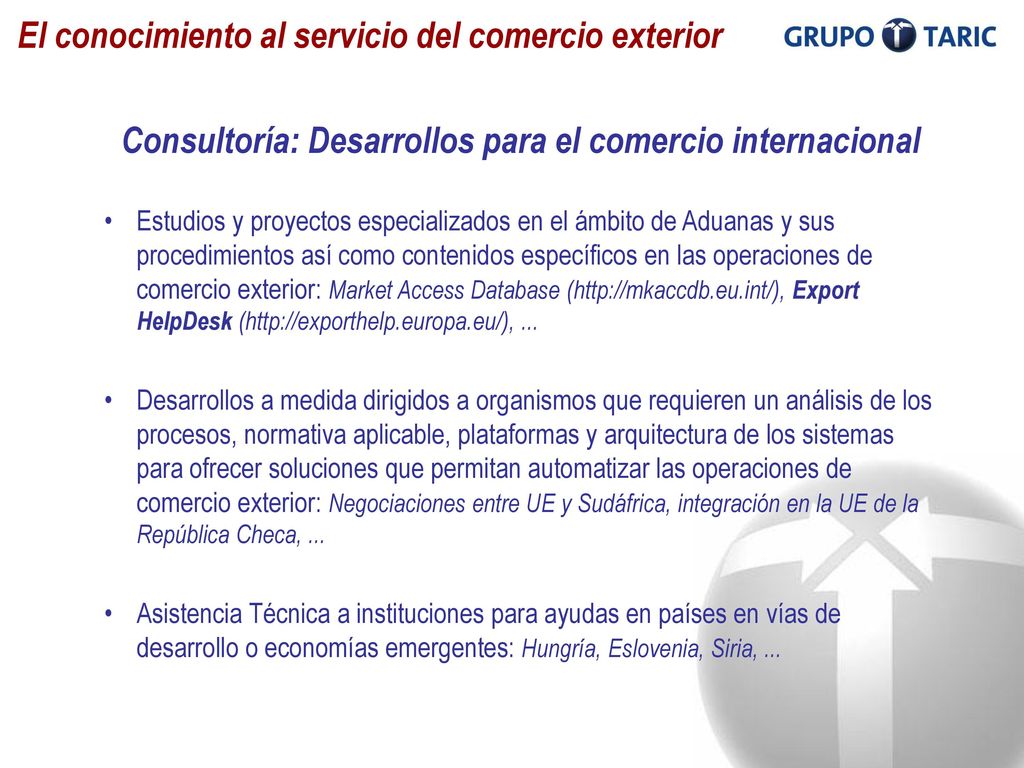 El conocimiento al servicio del comercio exterior

GRUPO TARIC

Consultoría: Desarrollos para el comercio internacional

• Estudios y proyectos especializados en el ámbito de Aduanas y sus procedimientos así como contenidos específicos en las operaciones de comercio exterior: Market Access Database (http://mkaccdb.eu.int/), Export HelpDesk (http://exporthelp.europa.eu/), ...

• Desarrollos a medida dirigidos a organismos que requieren un análisis de los procesos, normativa aplicable, plataformas y arquitectura de los sistemas para ofrecer soluciones que permitan automatizar las operaciones de comercio exterior: Negociaciones entre UE y Sudáfrica, integración en la UE de la República Checa, ...

• Asistencia Técnica a instituciones para ayudas en países en vías de desarrollo o economías emergentes: Hungría, Eslovenia, Siria, ...